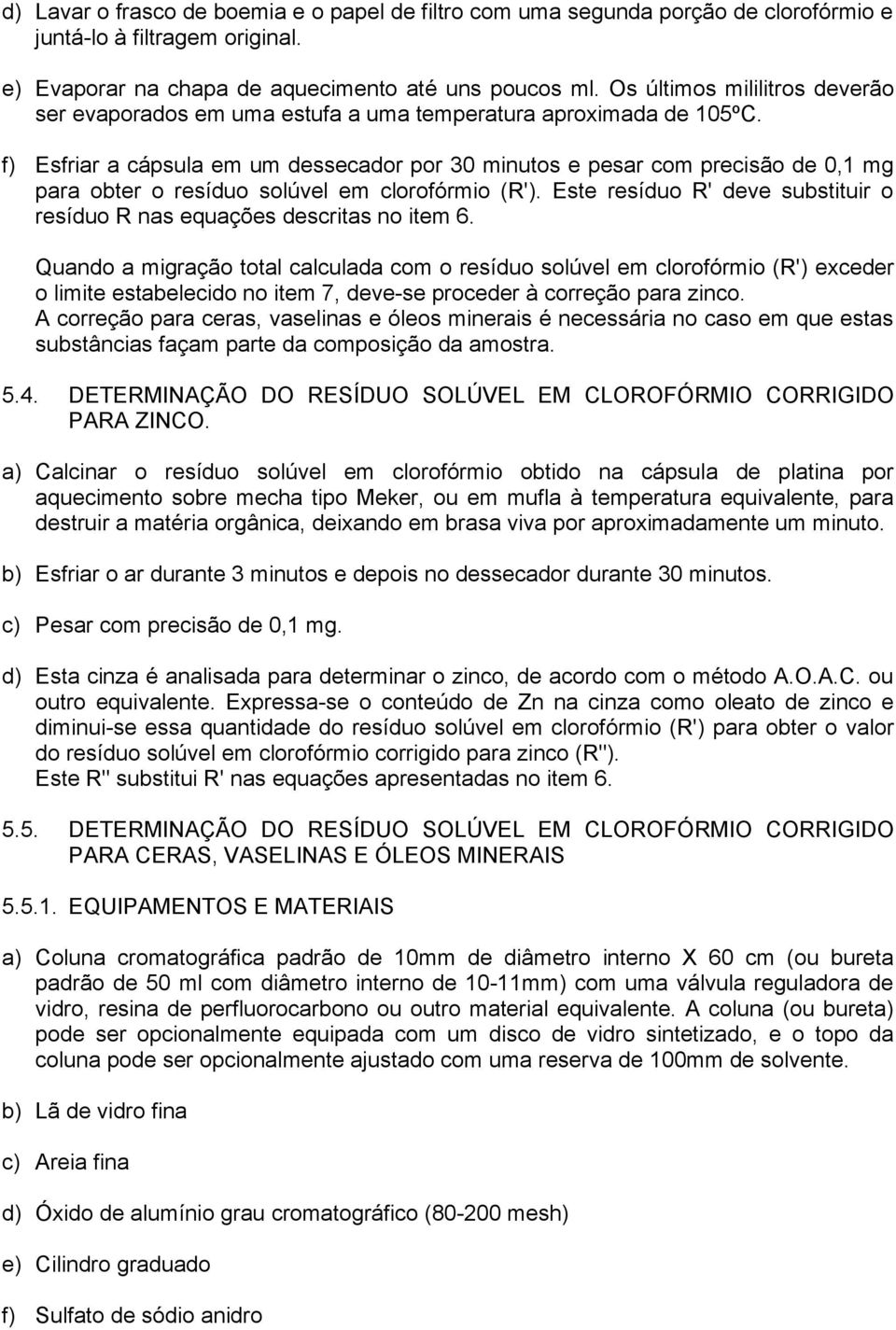 d) Lavar o frasco de boemia e o papel de filtro com uma segunda porção de clorofórmio e juntá-lo à filtragem original.

e) Evaporar na chapa de aquecimento até uns poucos ml. Os últimos mililitros deverão ser evaporados em uma estufa a uma temperatura aproximada de 105ºC.

f) Esfriar a cápsula em um dessecador por 30 minutos e pesar com precisão de 0,1 mg para obter o resíduo solúvel em clorofórmio (R'). Este resíduo R' deve substituir o resíduo R nas equações descritas no item 6.

Quando a migração total calculada com o resíduo solúvel em clorofórmio (R') exceder o limite estabelecido no item 7, deve-se proceder à correção para zinco.
A correção para ceras, vaselinas e óleos minerais é necessária no caso em que estas substâncias façam parte da composição da amostra.

5.4. DETERMINAÇÃO DO RESÍDUO SOLÚVEL EM CLOROFÓRMIO CORRIGIDO PARA ZINCO.

a) Calcinar o resíduo solúvel em clorofórmio obtido na cápsula de platina por aquecimento sobre mecha tipo Meker, ou em mufla à temperatura equivalente, para destruir a matéria orgânica, deixando em brasa viva por aproximadamente um minuto.

b) Esfriar o ar durante 3 minutos e depois no dessecador durante 30 minutos.

c) Pesar com precisão de 0,1 mg.

d) Esta cinza é analisada para determinar o zinco, de acordo com o método A.O.A.C. ou outro equivalente. Expressa-se o conteúdo de Zn na cinza como oleato de zinco e diminui-se essa quantidade do resíduo solúvel em clorofórmio (R') para obter o valor do resíduo solúvel em clorofórmio corrigido para zinco (R'').
Este R'' substitui R' nas equações apresentadas no item 6.

5.5. DETERMINAÇÃO DO RESÍDUO SOLÚVEL EM CLOROFÓRMIO CORRIGIDO PARA CERAS, VASELINAS E ÓLEOS MINERAIS

5.5.1. EQUIPAMENTOS E MATERIAIS

a) Coluna cromatográfica padrão de 10mm de diâmetro interno X 60 cm (ou bureta padrão de 50 ml com diâmetro interno de 10-11mm) com uma válvula reguladora de vidro, resina de perfluorocarbono ou outro material equivalente. A coluna (ou bureta) pode ser opcionalmente equipada com um disco de vidro sintetizado, e o topo da coluna pode ser opcionalmente ajustado com uma reserva de 100mm de solvente.

b) Lã de vidro fina

c) Areia fina

d) Óxido de alumínio grau cromatográfico (80-200 mesh)

e) Cilindro graduado

f) Sulfato de sódio anidro